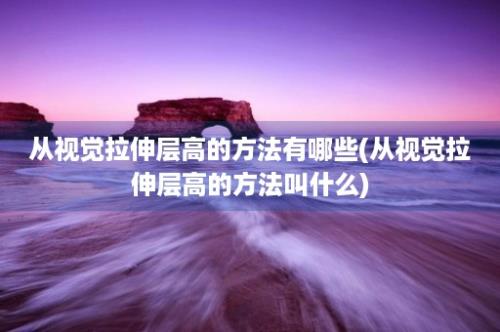 从视觉拉伸层高的方法有哪些(从视觉拉伸层高的方法叫什么)